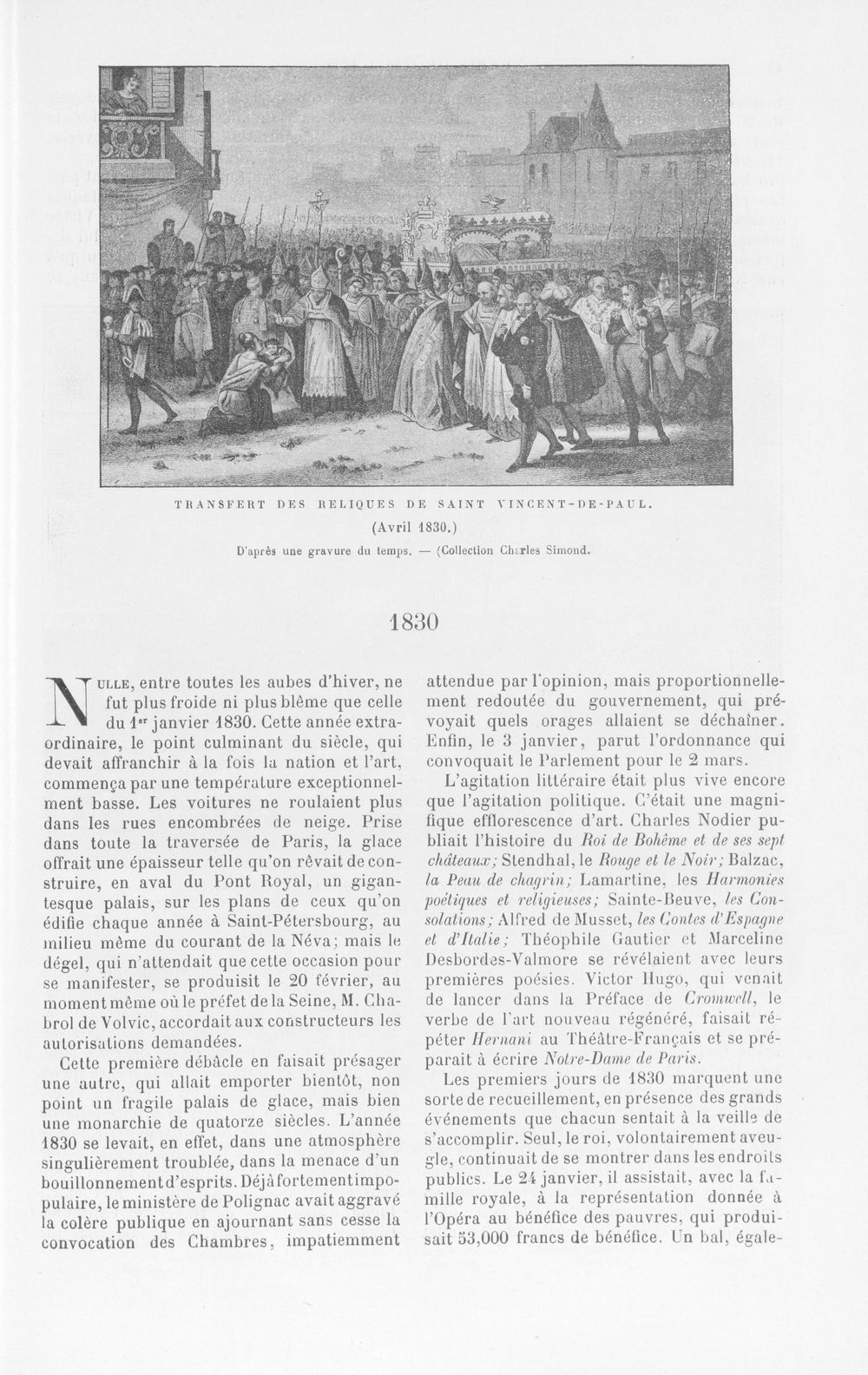 TRANSFERT DES RELIQUES DE SAINT VINCENT-DE-PAUL.
(Avril 1830.)
D'après une gravure du temps. — (Collection Charles Simond.

1830

NULLE, entre toutes les aubes d'hiver, ne fut plus froide ni plus blême que celle du 1$^{er}$ janvier 1830. Cette année extraordinaire, le point culminant du siècle, qui devait affranchir à la fois la nation et l'art, commença par une température exceptionnellement basse. Les voitures ne roulaient plus dans les rues encombrées de neige. Prise dans toute la traversée de Paris, la glace offrait une épaisseur telle qu'on rêvait de construire, en aval du Pont Royal, un gigantesque palais, sur les plans de ceux qu'on édifie chaque année à Saint-Pétersbourg, au milieu même du courant de la Néva; mais le dégel, qui n'attendait que cette occasion pour se manifester, se produisit le 20 février, au moment même où le préfet de la Seine, M. Chabrol de Volvic, accordait aux constructeurs les autorisations demandées.

Cette première débâcle en faisait présager une autre, qui allait emporter bientôt, non point un fragile palais de glace, mais bien une monarchie de quatorze siècles. L'année 1830 se levait, en effet, dans une atmosphère singulièrement troublée, dans la menace d'un bouillonnement d'esprits. Déjà fortement impopulaire, le ministère de Polignac avait aggravé la colère publique en ajournant sans cesse la convocation des Chambres, impatiemment attendue par l'opinion, mais proportionnellement redoutée du gouvernement, qui prévoyait quels orages allaient se déchaîner. Enfin, le 3 janvier, parut l'ordonnance qui convoquait le Parlement pour le 2 mars.

L'agitation littéraire était plus vive encore que l'agitation politique. C'était une magnifique efflorescence d'art. Charles Nodier publiait l'histoire du Roi de Bohême et de ses sept châteaux; Stendhal, le Rouge et le Noir; Balzac, la Peau de chagrin; Lamartine, les Harmonies poétiques et religieuses; Sainte-Beuve, les Consolations; Alfred de Musset, les Contes d'Espagne et d'Italie; Théophile Gautier et Marceline Desbordes-Valmore se révélaient avec leurs premières poésies. Victor Hugo, qui venait de lancer dans la Préface de Cromwell, le verbe de l'art nouveau régénéré, faisait répéter Hernani au Théâtre-Français et se préparait à écrire Notre-Dame de Paris.

Les premiers jours de 1830 marquent une sorte de recueillement, en présence des grands événements que chacun sentait à la veille de s'accomplir. Seul, le roi, volontairement aveugle, continuait de se montrer dans les endroits publics. Le 24 janvier, il assistait, avec la famille royale, à la représentation donnée à l'Opéra au bénéfice des pauvres, qui produisait 53,000 francs de bénéfice. Un bal, égale-